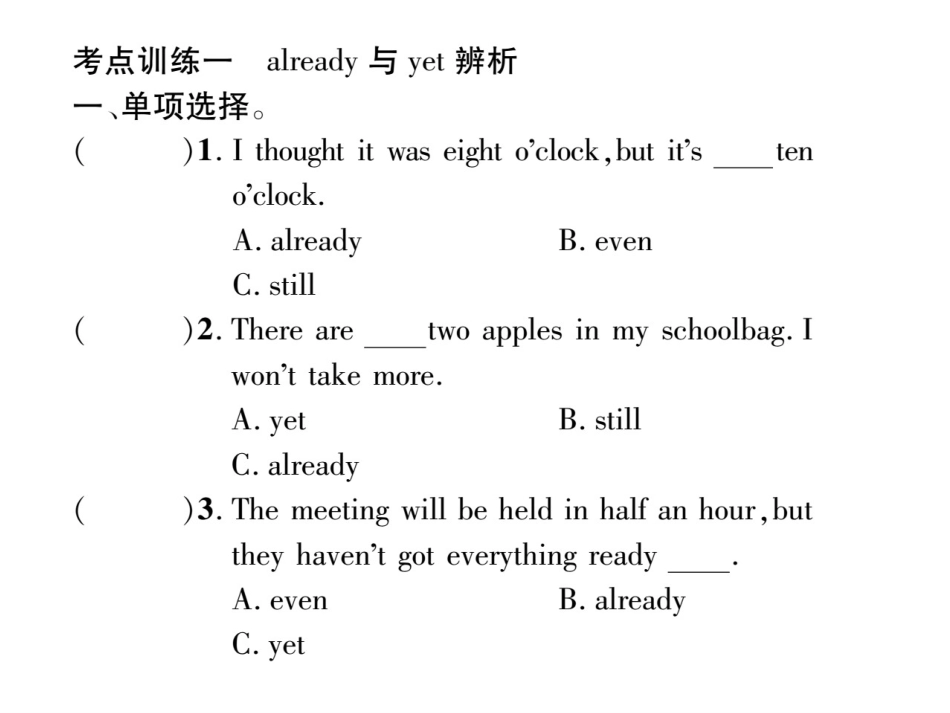 考点训练一 already 与 yet 辨析
一、单项选择。
(　　)1. I thought it was eight o'clock, but it's ____ ten o'clock.
A. already　　B. even
C. still
(　　)2. There are ____ two apples in my schoolbag. I won't take more.
A. yet　　B. still
C. already
(　　)3. The meeting will be held in half an hour, but they haven't got everything ready ____.
A. even　　B. already
C. yet